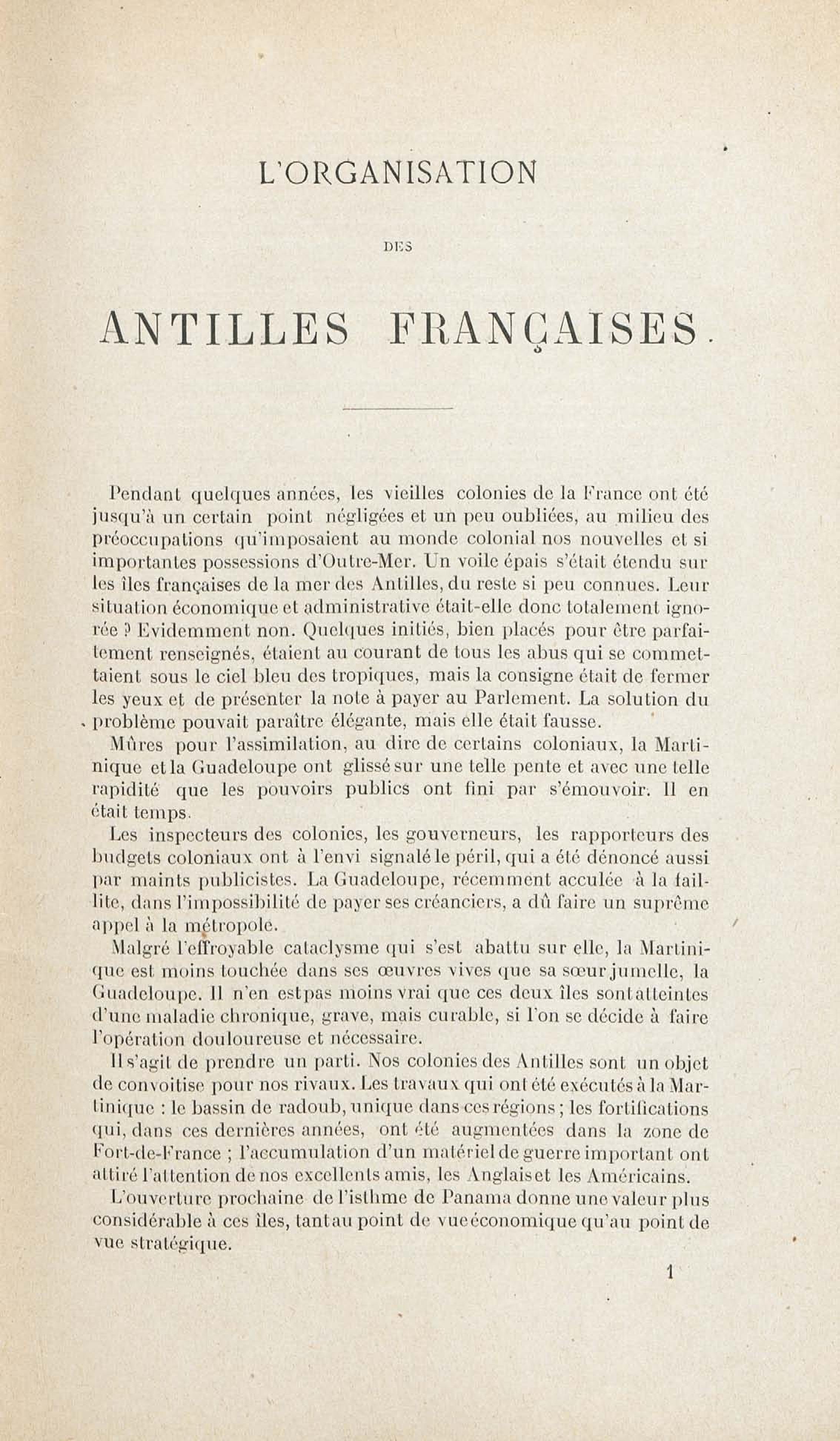 L'ORGANISATION

DES

ANTILLES FRANÇAISES.

Pendant quelques années, les vieilles colonies de la France ont été jusqu'à un certain point négligées et un peu oubliées, au milieu des préoccupations qu'imposaient au monde colonial nos nouvelles et si importantes possessions d'Outre-Mer. Un voile épais s'était étendu sur les îles françaises de la mer des Antilles, du reste si peu connues. Leur situation économique et administrative était-elle donc totalement ignorée ? Evidemment non. Quelques initiés, bien placés pour être parfaitement renseignés, étaient au courant de tous les abus qui se commettaient sous le ciel bleu des tropiques, mais la consigne était de fermer les yeux et de présenter la note à payer au Parlement. La solution du problème pouvait paraître élégante, mais elle était fausse.

Mûres pour l'assimilation, au dire de certains coloniaux, la Martinique et la Guadeloupe ont glissé sur une telle pente et avec une telle rapidité que les pouvoirs publics ont fini par s'émouvoir. Il en était temps.

Les inspecteurs des colonies, les gouverneurs, les rapporteurs des budgets coloniaux ont à l'envi signalé le péril, qui a été dénoncé aussi par maints publicistes. La Guadeloupe, récemment acculée à la faillite, dans l'impossibilité de payer ses créanciers, a dû faire un suprême appel à la métropole.

Malgré l'effroyable cataclysme qui s'est abattu sur elle, la Martinique est moins touchée dans ses œuvres vives que sa sœur jumelle, la Guadeloupe. Il n'en est pas moins vrai que ces deux îles sont atteintes d'une maladie chronique, grave, mais curable, si l'on se décide à faire l'opération douloureuse et nécessaire.

Il s'agit de prendre un parti. Nos colonies des Antilles sont un objet de convoitise pour nos rivaux. Les travaux qui ont été exécutés à la Martinique : le bassin de radoub, unique dans ces régions ; les fortifications qui, dans ces dernières années, ont été augmentées dans la zone de Fort-de-France ; l'accumulation d'un matériel de guerre important ont attiré l'attention de nos excellents amis, les Anglais et les Américains.

L'ouverture prochaine de l'isthme de Panama donne une valeur plus considérable à ces îles, tant au point de vue économique qu'au point de vue stratégique.

1